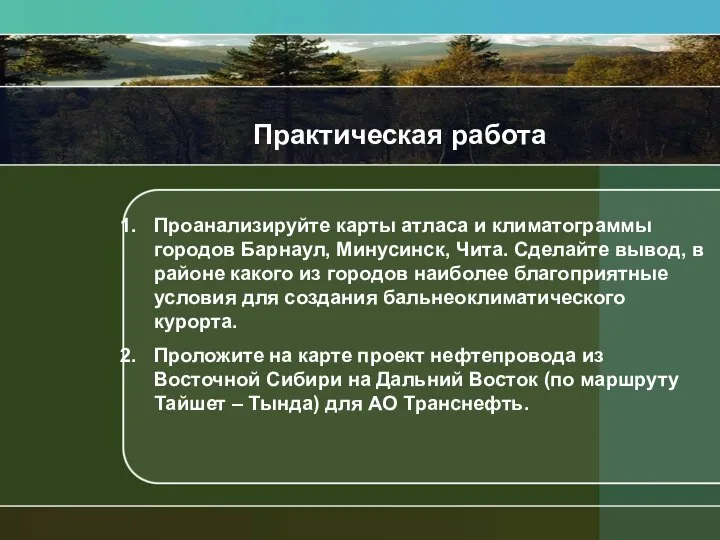 Практическая работа

1. Проанализируйте карты атласа и климатограммы городов Барнаул, Минусинск, Чита. Сделайте вывод, в районе какого из городов наиболее благоприятные условия для создания бальнеоклиматического курорта.

2. Проложите на карте проект нефтепровода из Восточной Сибири на Дальний Восток (по маршруту Тайшет – Тында) для АО Транснефть.